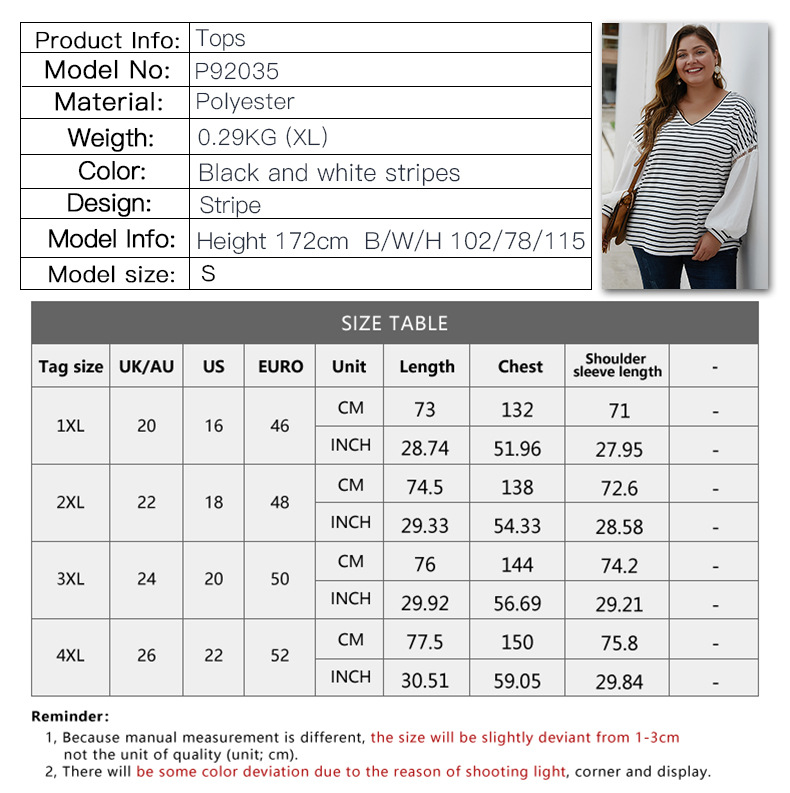 | Product Info: | Tops |
|---|---|
| Model No: | P92035 |
| Material: | Polyester |
| Weigth: | 0.29KG (XL) |
| Color: | Black and white stripes |
| Design: | Stripe |
| Model Info: | Height 172cm B/W/H 102/78/115 |
| Model size: | S |

SIZE TABLE

| Tag size | UK/AU | US | EURO | Unit | Length | Chest | Shoulder sleeve length | - |
|---|---|---|---|---|---|---|---|---|
| 1XL | 20 | 16 | 46 | CM | 73 | 132 | 71 | - |
| | | | | INCH | 28.74 | 51.96 | 27.95 | - |
| 2XL | 22 | 18 | 48 | CM | 74.5 | 138 | 72.6 | - |
| | | | | INCH | 29.33 | 54.33 | 28.58 | - |
| 3XL | 24 | 20 | 50 | CM | 76 | 144 | 74.2 | - |
| | | | | INCH | 29.92 | 56.69 | 29.21 | - |
| 4XL | 26 | 22 | 52 | CM | 77.5 | 150 | 75.8 | - |
| | | | | INCH | 30.51 | 59.05 | 29.84 | - |

Reminder:
1, Because manual measurement is different, the size will be slightly deviant from 1-3cm not the unit of quality (unit; cm).
2, There will be some color deviation due to the reason of shooting light, corner and display.